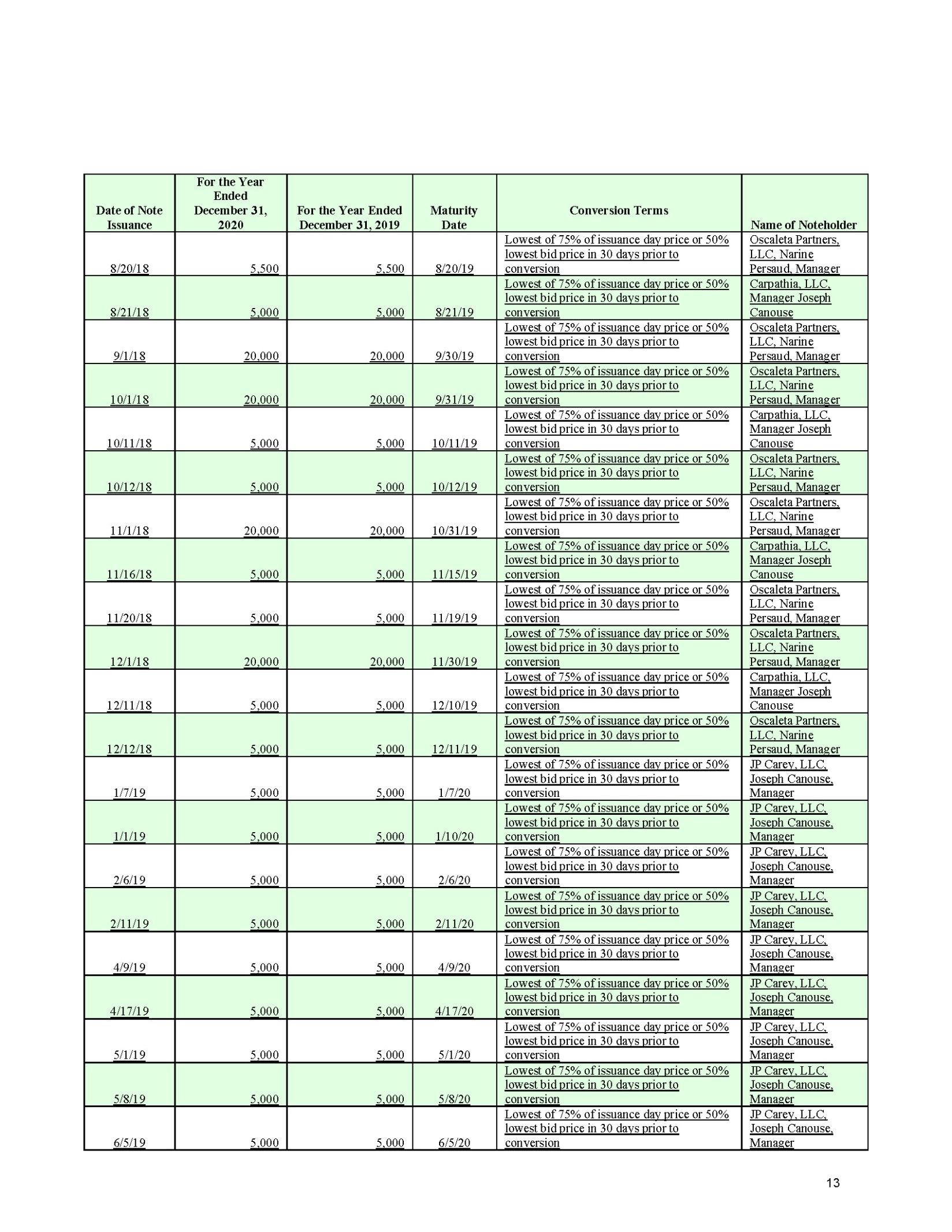 | Date of Note Issuance | For the Year Ended December 31, 2020 | For the Year Ended December 31, 2019 | Maturity Date | Conversion Terms | Name of Noteholder |
|---|---|---|---|---|---|
| 8/20/18 | 5,500 | 5,500 | 8/20/19 | Lowest of 75% of issuance day price or 50% lowest bid price in 30 days prior to conversion | Oscaleta Partners, LLC, Narine Persaud, Manager |
| 8/21/18 | 5,000 | 5,000 | 8/21/19 | Lowest of 75% of issuance day price or 50% lowest bid price in 30 days prior to conversion | Carpathia, LLC, Manager Joseph Canouse |
| 9/1/18 | 20,000 | 20,000 | 9/30/19 | Lowest of 75% of issuance day price or 50% lowest bid price in 30 days prior to conversion | Oscaleta Partners, LLC, Narine Persaud, Manager |
| 10/1/18 | 20,000 | 20,000 | 9/31/19 | Lowest of 75% of issuance day price or 50% lowest bid price in 30 days prior to conversion | Oscaleta Partners, LLC, Narine Persaud, Manager |
| 10/11/18 | 5,000 | 5,000 | 10/11/19 | Lowest of 75% of issuance day price or 50% lowest bid price in 30 days prior to conversion | Carpathia, LLC, Manager Joseph Canouse |
| 10/12/18 | 5,000 | 5,000 | 10/12/19 | Lowest of 75% of issuance day price or 50% lowest bid price in 30 days prior to conversion | Oscaleta Partners, LLC, Narine Persaud, Manager |
| 11/1/18 | 20,000 | 20,000 | 10/31/19 | Lowest of 75% of issuance day price or 50% lowest bid price in 30 days prior to conversion | Oscaleta Partners, LLC, Narine Persaud, Manager |
| 11/16/18 | 5,000 | 5,000 | 11/15/19 | Lowest of 75% of issuance day price or 50% lowest bid price in 30 days prior to conversion | Carpathia, LLC, Manager Joseph Canouse |
| 11/20/18 | 5,000 | 5,000 | 11/19/19 | Lowest of 75% of issuance day price or 50% lowest bid price in 30 days prior to conversion | Oscaleta Partners, LLC, Narine Persaud, Manager |
| 12/1/18 | 20,000 | 20,000 | 11/30/19 | Lowest of 75% of issuance day price or 50% lowest bid price in 30 days prior to conversion | Oscaleta Partners, LLC, Narine Persaud, Manager |
| 12/11/18 | 5,000 | 5,000 | 12/10/19 | Lowest of 75% of issuance day price or 50% lowest bid price in 30 days prior to conversion | Carpathia, LLC, Manager Joseph Canouse |
| 12/12/18 | 5,000 | 5,000 | 12/11/19 | Lowest of 75% of issuance day price or 50% lowest bid price in 30 days prior to conversion | Oscaleta Partners, LLC, Narine Persaud, Manager |
| 1/7/19 | 5,000 | 5,000 | 1/7/20 | Lowest of 75% of issuance day price or 50% lowest bid price in 30 days prior to conversion | JP Carey, LLC, Joseph Canouse, Manager |
| 1/1/19 | 5,000 | 5,000 | 1/10/20 | Lowest of 75% of issuance day price or 50% lowest bid price in 30 days prior to conversion | JP Carey, LLC, Joseph Canouse, Manager |
| 2/6/19 | 5,000 | 5,000 | 2/6/20 | Lowest of 75% of issuance day price or 50% lowest bid price in 30 days prior to conversion | JP Carey, LLC, Joseph Canouse, Manager |
| 2/11/19 | 5,000 | 5,000 | 2/11/20 | Lowest of 75% of issuance day price or 50% lowest bid price in 30 days prior to conversion | JP Carey, LLC, Joseph Canouse, Manager |
| 4/9/19 | 5,000 | 5,000 | 4/9/20 | Lowest of 75% of issuance day price or 50% lowest bid price in 30 days prior to conversion | JP Carey, LLC, Joseph Canouse, Manager |
| 4/17/19 | 5,000 | 5,000 | 4/17/20 | Lowest of 75% of issuance day price or 50% lowest bid price in 30 days prior to conversion | JP Carey, LLC, Joseph Canouse, Manager |
| 5/1/19 | 5,000 | 5,000 | 5/1/20 | Lowest of 75% of issuance day price or 50% lowest bid price in 30 days prior to conversion | JP Carey, LLC, Joseph Canouse, Manager |
| 5/8/19 | 5,000 | 5,000 | 5/8/20 | Lowest of 75% of issuance day price or 50% lowest bid price in 30 days prior to conversion | JP Carey, LLC, Joseph Canouse, Manager |
| 6/5/19 | 5,000 | 5,000 | 6/5/20 | Lowest of 75% of issuance day price or 50% lowest bid price in 30 days prior to conversion | JP Carey, LLC, Joseph Canouse, Manager |

13